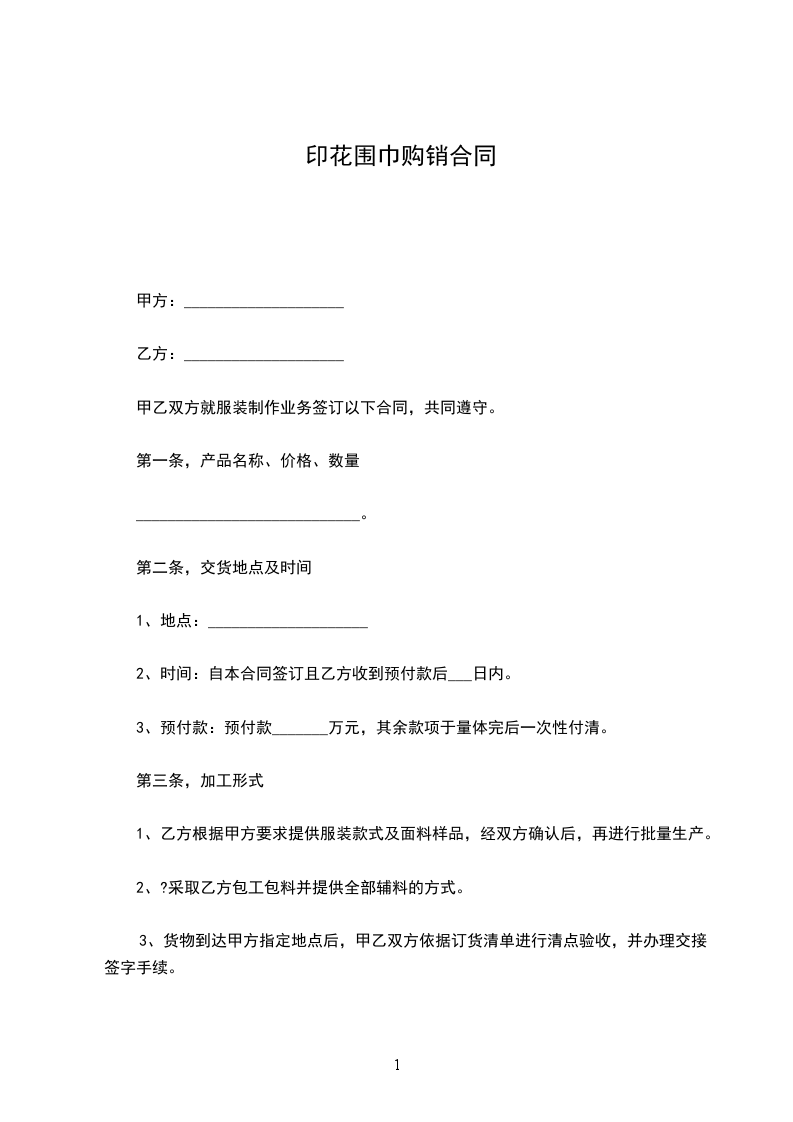 印花围巾购销合同

甲方：____________________

乙方：____________________

甲乙双方就服装制作业务签订以下合同，共同遵守。

第一条，产品名称、价格、数量

____________________________。

第二条，交货地点及时间

1、地点：____________________

2、时间：自本合同签订且乙方收到预付款后___日内。

3、预付款：预付款_______万元，其余款项于量体完后一次性付清。

第三条，加工形式

1、乙方根据甲方要求提供服装款式及面料样品，经双方确认后，再进行批量生产。

2、?采取乙方包工包料并提供全部辅料的方式。

3、货物到达甲方指定地点后，甲乙双方依据订货清单进行清点验收，并办理交接签字手续。

1